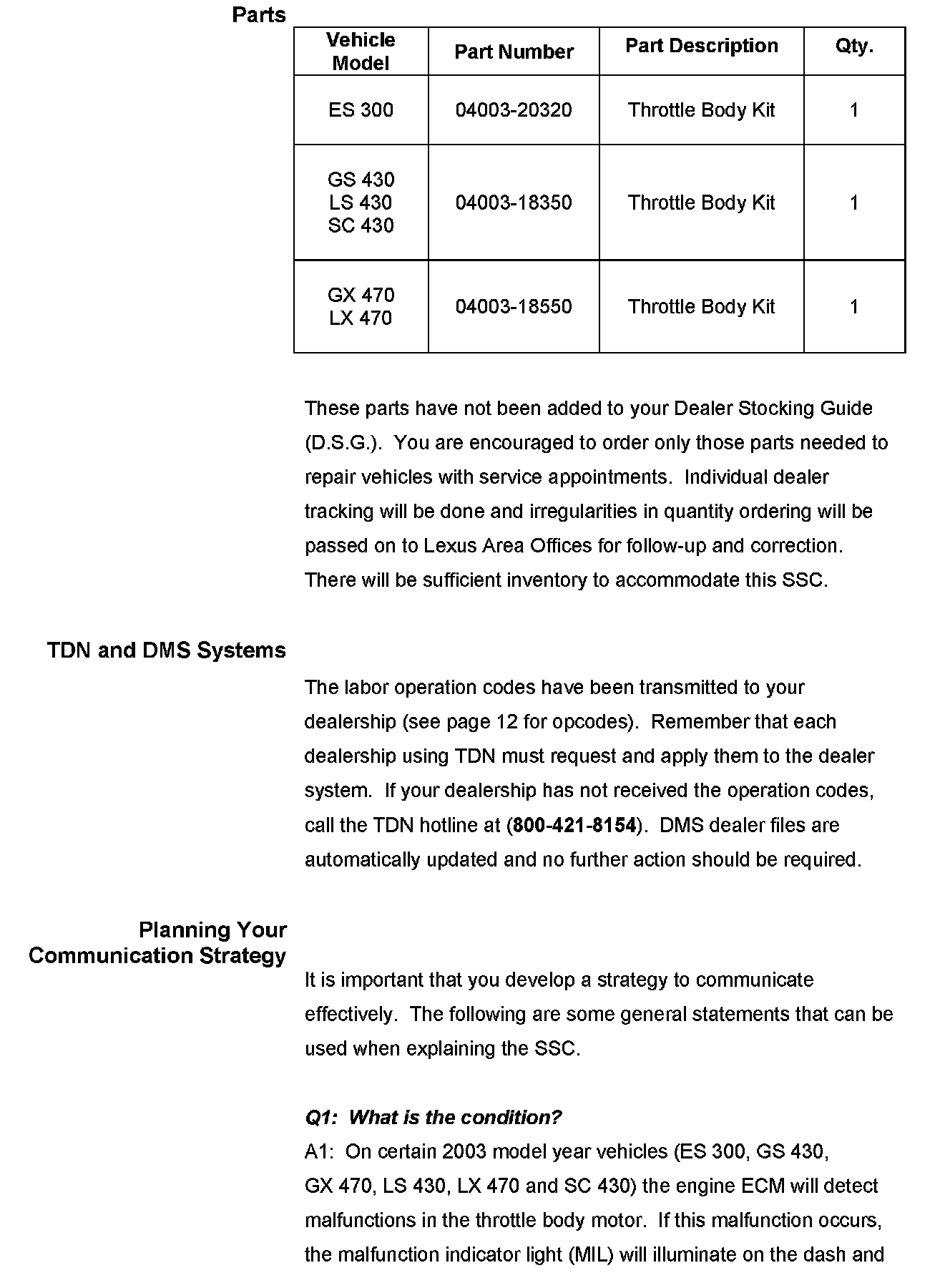 Parts

| Vehicle Model | Part Number | Part Description | Qty. |
|---|---|---|---|
| ES 300 | 04003-20320 | Throttle Body Kit | 1 |
| GS 430 LS 430 SC 430 | 04003-18350 | Throttle Body Kit | 1 |
| GX 470 LX 470 | 04003-18550 | Throttle Body Kit | 1 |

These parts have not been added to your Dealer Stocking Guide (D.S.G.). You are encouraged to order only those parts needed to repair vehicles with service appointments. Individual dealer tracking will be done and irregularities in quantity ordering will be passed on to Lexus Area Offices for follow-up and correction. There will be sufficient inventory to accommodate this SSC.

TDN and DMS Systems

The labor operation codes have been transmitted to your dealership (see page 12 for opcodes). Remember that each dealership using TDN must request and apply them to the dealer system. If your dealership has not received the operation codes, call the TDN hotline at (800-421-8154). DMS dealer files are automatically updated and no further action should be required.

Planning Your Communication Strategy

It is important that you develop a strategy to communicate effectively. The following are some general statements that can be used when explaining the SSC.

Q1: What is the condition?
A1: On certain 2003 model year vehicles (ES 300, GS 430, GX 470, LS 430, LX 470 and SC 430) the engine ECM will detect malfunctions in the throttle body motor. If this malfunction occurs, the malfunction indicator light (MIL) will illuminate on the dash and